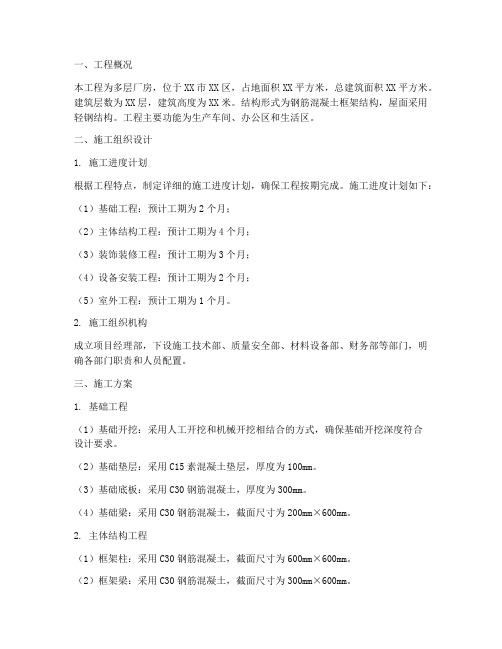 一、工程概况

本工程为多层厂房，位于XX市XX区，占地面积XX平方米，总建筑面积XX平方米。建筑层数为XX层，建筑高度为XX米。结构形式为钢筋混凝土框架结构，屋面采用轻钢结构。工程主要功能为生产车间、办公区和生活区。

二、施工组织设计

1. 施工进度计划

根据工程特点，制定详细的施工进度计划，确保工程按期完成。施工进度计划如下：

（1）基础工程：预计工期为2个月；

（2）主体结构工程：预计工期为4个月；

（3）装饰装修工程：预计工期为3个月；

（4）设备安装工程：预计工期为2个月；

（5）室外工程：预计工期为1个月。

2. 施工组织机构

成立项目经理部，下设施工技术部、质量安全部、材料设备部、财务部等部门，明确各部门职责和人员配置。

三、施工方案

1. 基础工程

（1）基础开挖：采用人工开挖和机械开挖相结合的方式，确保基础开挖深度符合设计要求。

（2）基础垫层：采用C15素混凝土垫层，厚度为100mm。

（3）基础底板：采用C30钢筋混凝土，厚度为300mm。

（4）基础梁：采用C30钢筋混凝土，截面尺寸为200mm×600mm。

2. 主体结构工程

（1）框架柱：采用C30钢筋混凝土，截面尺寸为600mm×600mm。

（2）框架梁：采用C30钢筋混凝土，截面尺寸为300mm×600mm。